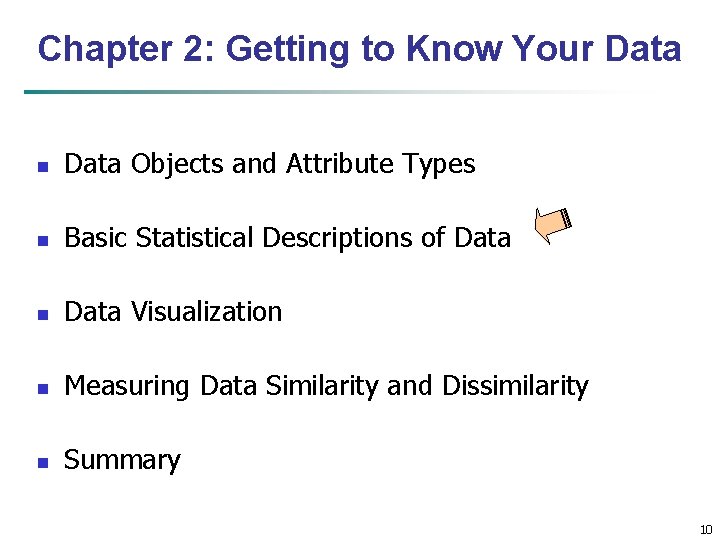 Chapter 2: Getting to Know Your Data

• Data Objects and Attribute Types

• Basic Statistical Descriptions of Data

• Data Visualization

• Measuring Data Similarity and Dissimilarity

• Summary

10